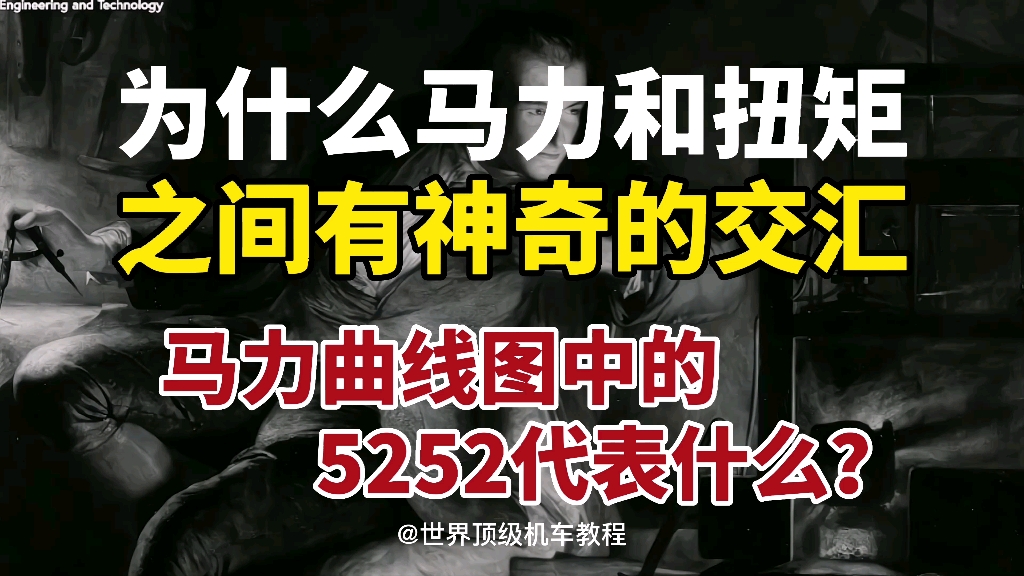 Engineering and Technology

为什么马力和扭矩
之间有神奇的交汇

马力曲线图中的
5252代表什么？

@世界顶级机车教程